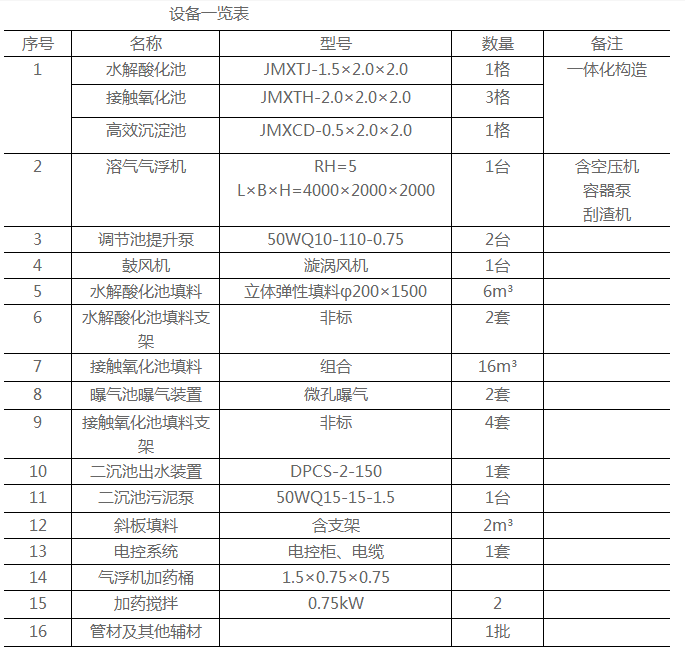 设备一览表

| 序号 | 名称 | 型号 | 数量 | 备注 |
|---|---|---|---|---|
| 1 | 水解酸化池 | JMXTJ-1.5×2.0×2.0 | 1格 | 一体化构造 |
| | 接触氧化池 | JMXTH-2.0×2.0×2.0 | 3格 | |
| | 高效沉淀池 | JMXCD-0.5×2.0×2.0 | 1格 | |
| 2 | 溶气气浮机 | RH=5 L×B×H=4000×2000×2000 | 1台 | 含空压机 容器泵 刮渣机 |
| 3 | 调节池提升泵 | 50WQ10-110-0.75 | 2台 | |
| 4 | 鼓风机 | 漩涡风机 | 1台 | |
| 5 | 水解酸化池填料 | 立体弹性填料φ200×1500 | 6m³ | |
| 6 | 水解酸化池填料支架 | 非标 | 2套 | |
| 7 | 接触氧化池填料 | 组合 | 16m³ | |
| 8 | 曝气池曝气装置 | 微孔曝气 | 2套 | |
| 9 | 接触氧化池填料支架 | 非标 | 4套 | |
| 10 | 二沉池出水装置 | DPCS-2-150 | 1套 | |
| 11 | 二沉池污泥泵 | 50WQ15-15-1.5 | 1台 | |
| 12 | 斜板填料 | 含支架 | 2m³ | |
| 13 | 电控系统 | 电控柜、电缆 | 1套 | |
| 14 | 气浮机加药桶 | 1.5×0.75×0.75 | | |
| 15 | 加药搅拌 | 0.75kW | 2 | |
| 16 | 管材及其他辅材 | | 1批 | |